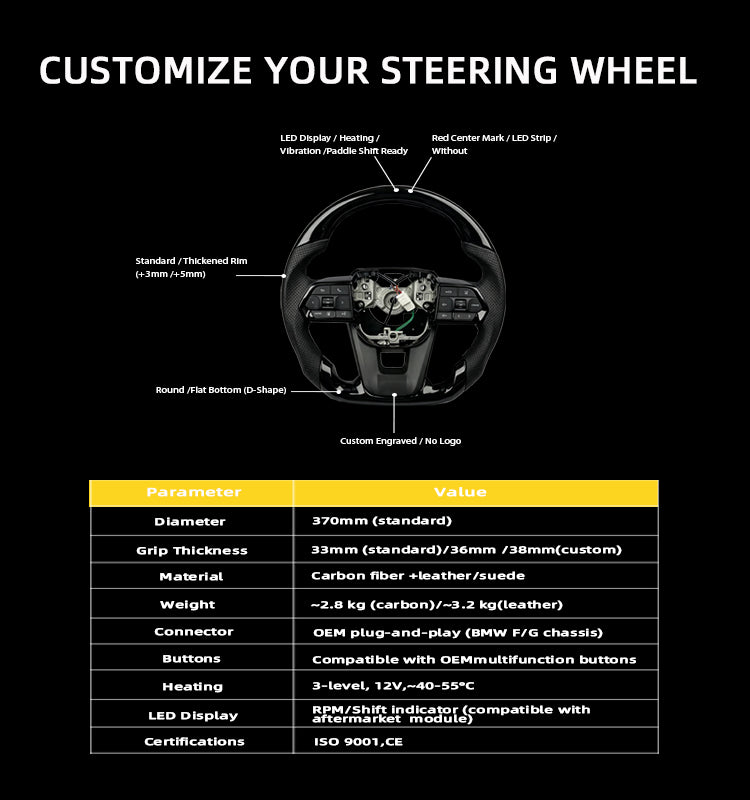 CUSTOMIZE YOUR STEERING WHEEL

LED Display / Heating / Vibration /Paddle Shift Ready

Red Center Mark / LED Strip / Without

Standard / Thickened Rim (+3mm /+5mm)

Round /Flat Bottom (D-Shape)

Custom Engraved / No Logo

| Parameter | Value |
|---|---|
| Diameter | 370mm (standard) |
| Grip Thickness | 33mm (standard)/36mm /38mm(custom) |
| Material | Carbon fiber +leather/suede |
| Weight | ~2.8 kg (carbon)/~3.2 kg(leather) |
| Connector | OEM plug-and-play (BMW F/G chassis) |
| Buttons | Compatible with OEMmultifunction buttons |
| Heating | 3-level, 12V,~40-55°C |
| LED Display | RPM/Shift indicator (compatible with aftermarket module) |
| Certifications | ISO 9001,CE |